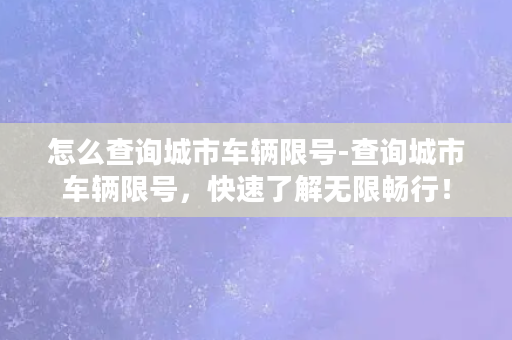 怎么查询城市车辆限号-查询城市车辆限号，快速了解无限畅行！